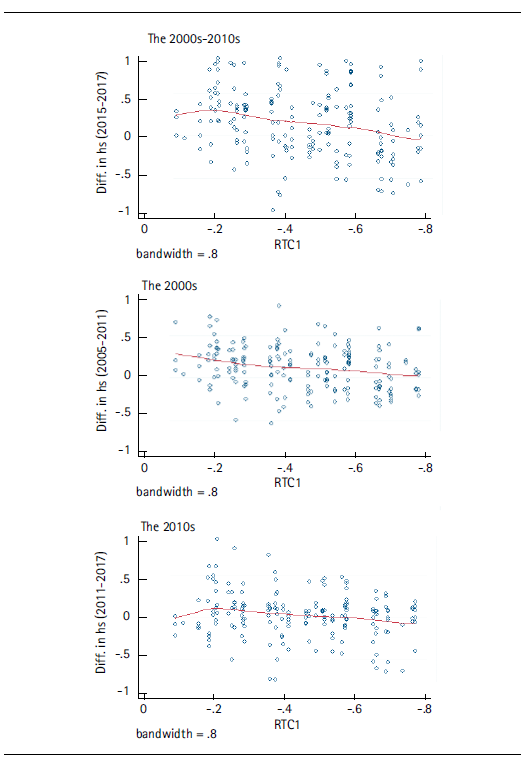 The 2000s-2010s

Diff. in hs (2015-2017)

1
.5
0
-.5
-1

0 -.2 -.4 -.6 -.8

RTC1

bandwidth = .8

The 2000s

Diff. in hs (2005-2011)

1
.5
0
-.5
-1

0 -.2 -.4 -.6 -.8

RTC1

bandwidth = .8

The 2010s

Diff. in hs (2011-2017)

1
.5
0
-.5
-1

0 -.2 -.4 -.6 -.8

RTC1

bandwidth = .8